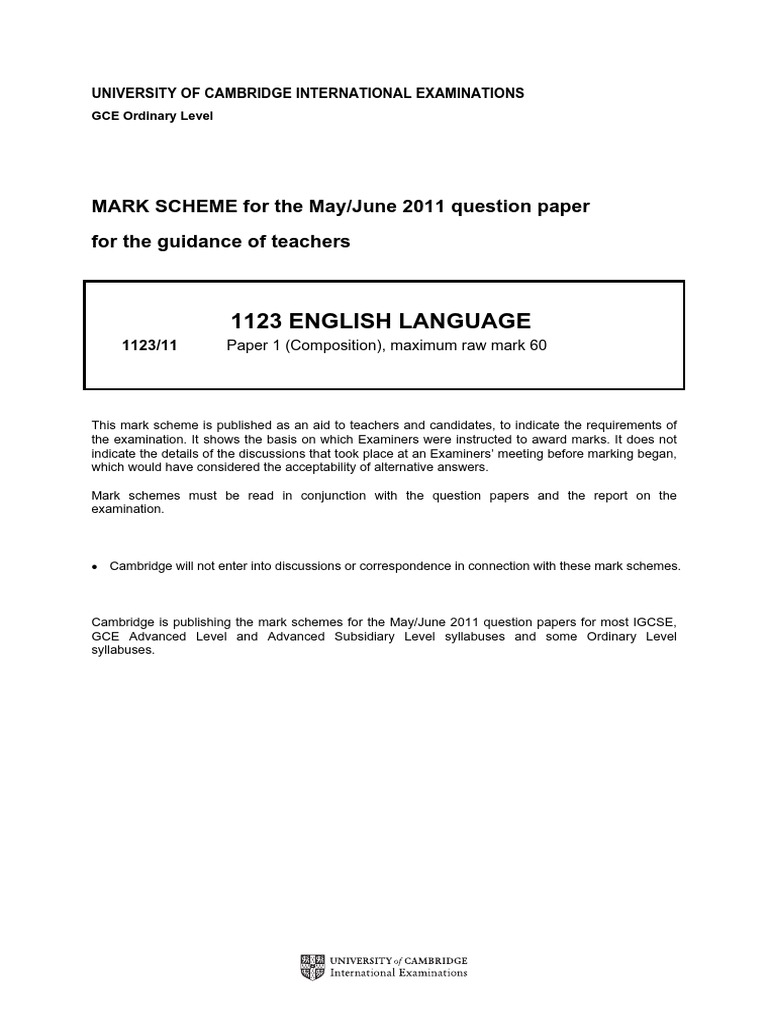 UNIVERSITY OF CAMBRIDGE INTERNATIONAL EXAMINATIONS

GCE Ordinary Level

MARK SCHEME for the May/June 2011 question paper

for the guidance of teachers

1123 ENGLISH LANGUAGE

1123/11 Paper 1 (Composition), maximum raw mark 60

This mark scheme is published as an aid to teachers and candidates, to indicate the requirements of the examination. It shows the basis on which Examiners were instructed to award marks. It does not indicate the details of the discussions that took place at an Examiners' meeting before marking began, which would have considered the acceptability of alternative answers.

Mark schemes must be read in conjunction with the question papers and the report on the examination.

• Cambridge will not enter into discussions or correspondence in connection with these mark schemes.

Cambridge is publishing the mark schemes for the May/June 2011 question papers for most IGCSE, GCE Advanced Level and Advanced Subsidiary Level syllabuses and some Ordinary Level syllabuses.

UNIVERSITY of CAMBRIDGE
International Examinations